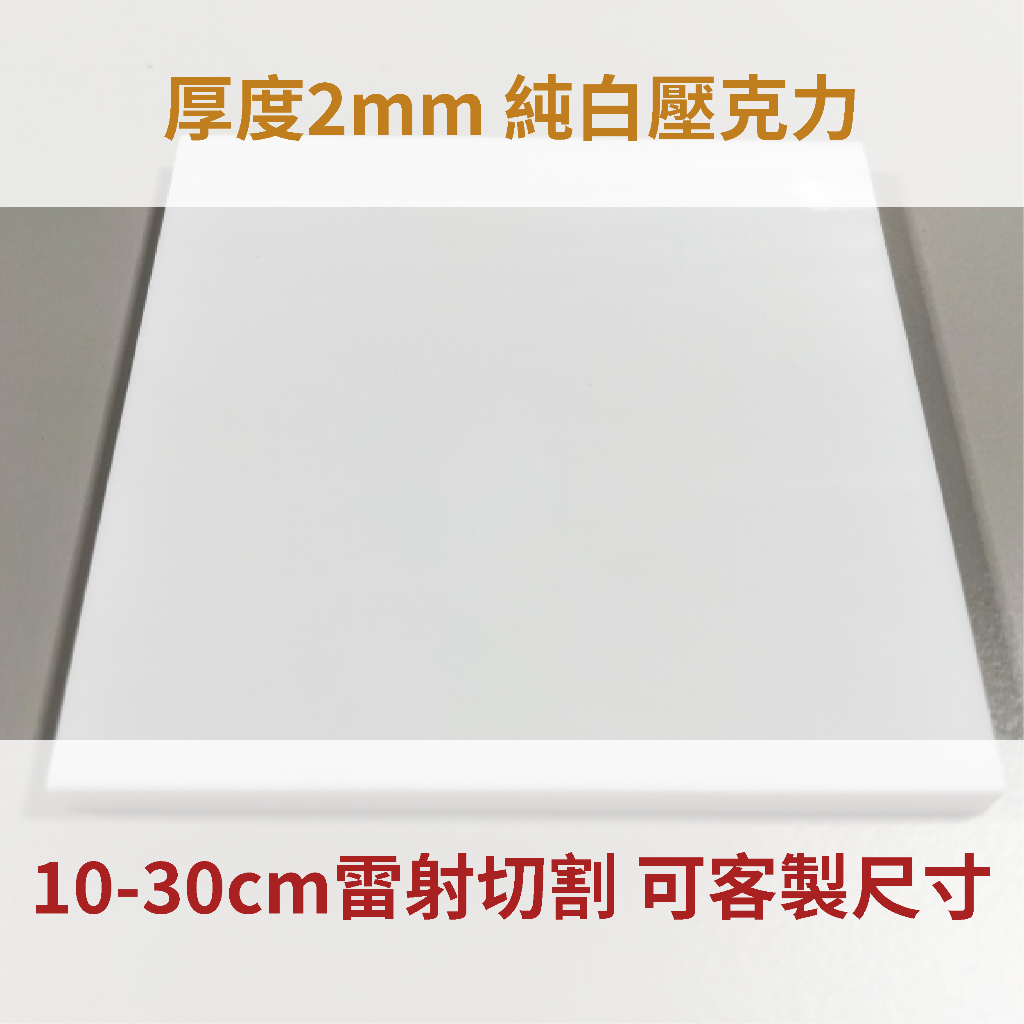 厚度2mm 純白壓克力

10-30cm雷射切割 可客製尺寸